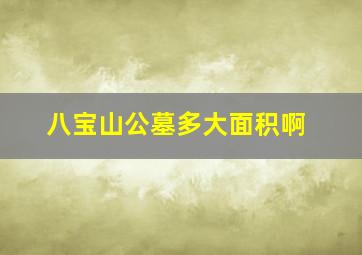 八宝山公墓多大面积啊